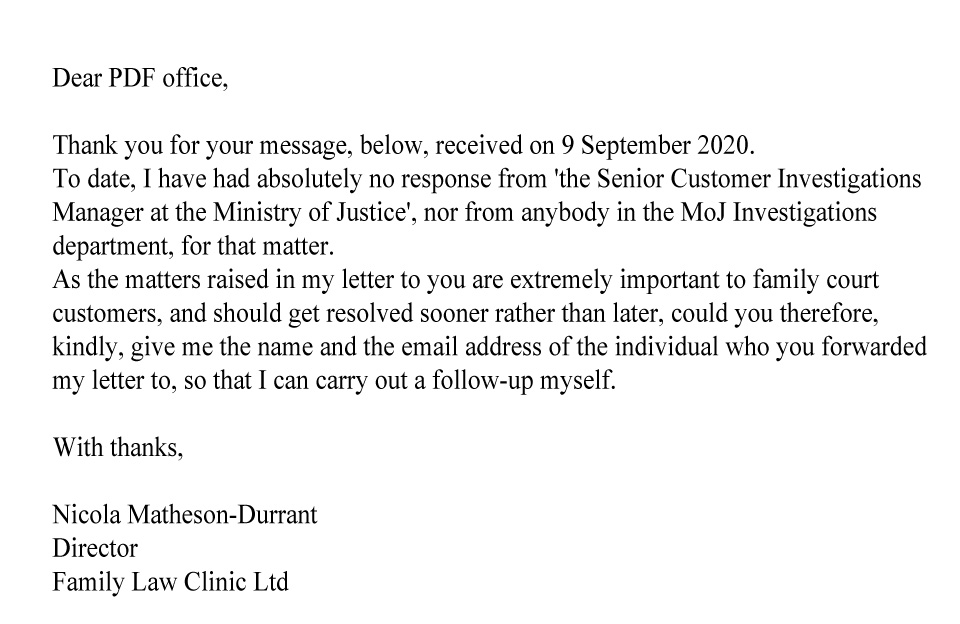 Dear PDF office,

Thank you for your message, below, received on 9 September 2020.
To date, I have had absolutely no response from 'the Senior Customer Investigations Manager at the Ministry of Justice', nor from anybody in the MoJ Investigations department, for that matter.
As the matters raised in my letter to you are extremely important to family court customers, and should get resolved sooner rather than later, could you therefore, kindly, give me the name and the email address of the individual who you forwarded my letter to, so that I can carry out a follow-up myself.

With thanks,

Nicola Matheson-Durrant
Director
Family Law Clinic Ltd